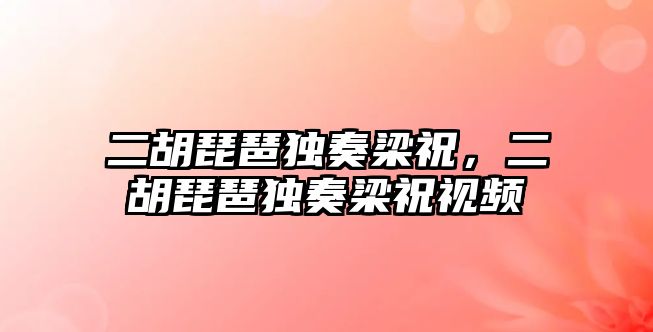 二胡琵琶独奏梁祝，二胡琵琶独奏梁祝视频